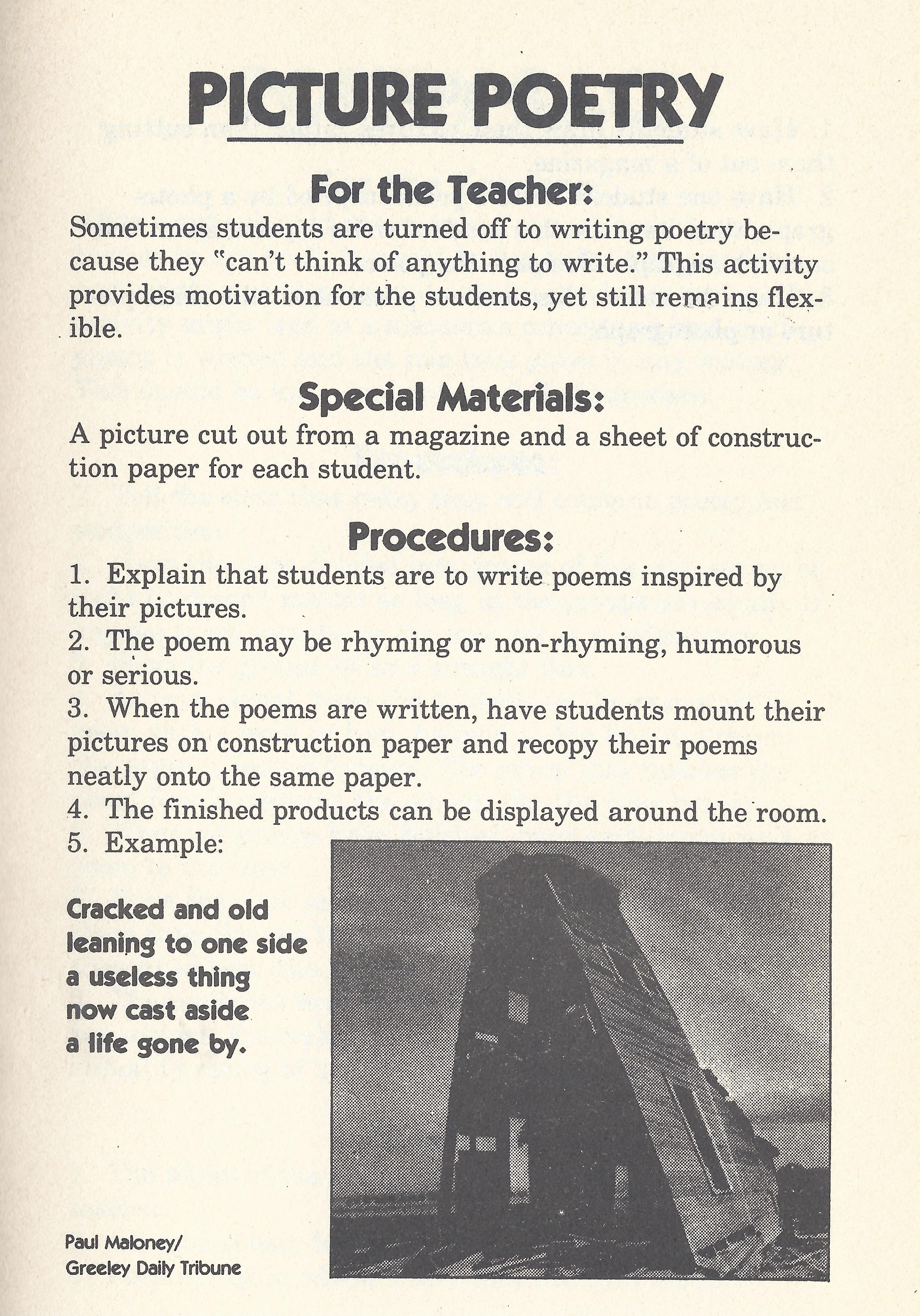 PICTURE POETRY

For the Teacher:

Sometimes students are turned off to writing poetry because they "can't think of anything to write." This activity provides motivation for the students, yet still remains flexible.

Special Materials:

A picture cut out from a magazine and a sheet of construction paper for each student.

Procedures:

1. Explain that students are to write poems inspired by their pictures.
2. The poem may be rhyming or non-rhyming, humorous or serious.
3. When the poems are written, have students mount their pictures on construction paper and recopy their poems neatly onto the same paper.
4. The finished products can be displayed around the room.
5. Example:

Cracked and old
leaning to one side
a useless thing
now cast aside
a life gone by.

Paul Maloney/
Greeley Daily Tribune